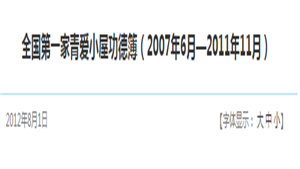 全国第一家青爱小屋功德簿（2007年6月—2011年11月）

2012年8月1日

[字体显示：大 中 小]